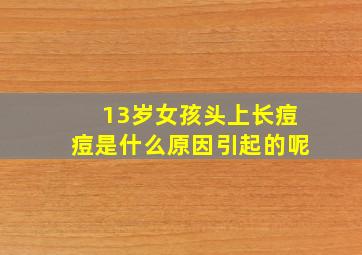 13岁女孩头上长痘痘是什么原因引起的呢